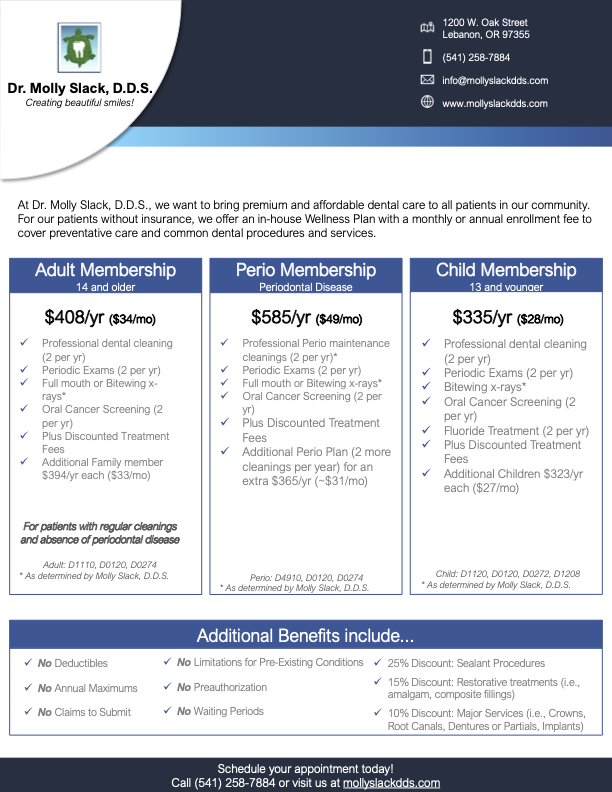 Dr. Molly Slack, D.D.S.
Creating beautiful smiles!

1200 W. Oak Street
Lebanon, OR 97355

(541) 258-7884

info@mollyslackdds.com

www.mollyslackdds.com

At Dr. Molly Slack, D.D.S., we want to bring premium and affordable dental care to all patients in our community. For our patients without insurance, we offer an in-house Wellness Plan with a monthly or annual enrollment fee to cover preventative care and common dental procedures and services.

Adult Membership
14 and older

$408/yr ($34/mo)

✓ Professional dental cleaning (2 per yr)
✓ Periodic Exams (2 per yr)
✓ Full mouth or Bitewing x-rays*
✓ Oral Cancer Screening (2 per yr)
✓ Plus Discounted Treatment Fees
✓ Additional Family member $394/yr each ($33/mo)

For patients with regular cleanings and absence of periodontal disease

Adult: D1110, D0120, D0274
* As determined by Molly Slack, D.D.S.

Perio Membership
Periodontal Disease

$585/yr ($49/mo)

✓ Professional Perio maintenance cleanings (2 per yr)*
✓ Periodic Exams (2 per yr)
✓ Full mouth or Bitewing x-rays*
✓ Oral Cancer Screening (2 per yr)
✓ Plus Discounted Treatment Fees
✓ Additional Perio Plan (2 more cleanings per year) for an extra $365/yr (~$31/mo)

Perio: D4910, D0120, D0274
* As determined by Molly Slack, D.D.S.

Child Membership
13 and younger

$335/yr ($28/mo)

✓ Professional dental cleaning (2 per yr)
✓ Periodic Exams (2 per yr)
✓ Bitewing x-rays*
✓ Oral Cancer Screening (2 per yr)
✓ Fluoride Treatment (2 per yr)
✓ Plus Discounted Treatment Fees
✓ Additional Children $323/yr each ($27/mo)

Child: D1120, D0120, D0272, D1208
* As determined by Molly Slack, D.D.S.

Additional Benefits include...

✓ No Deductibles
✓ No Annual Maximums
✓ No Claims to Submit

✓ No Limitations for Pre-Existing Conditions
✓ No Preauthorization
✓ No Waiting Periods

✓ 25% Discount: Sealant Procedures
✓ 15% Discount: Restorative treatments (i.e., amalgam, composite fillings)
✓ 10% Discount: Major Services (i.e., Crowns, Root Canals, Dentures or Partials, Implants)

Schedule your appointment today!
Call (541) 258-7884 or visit us at mollyslackdds.com